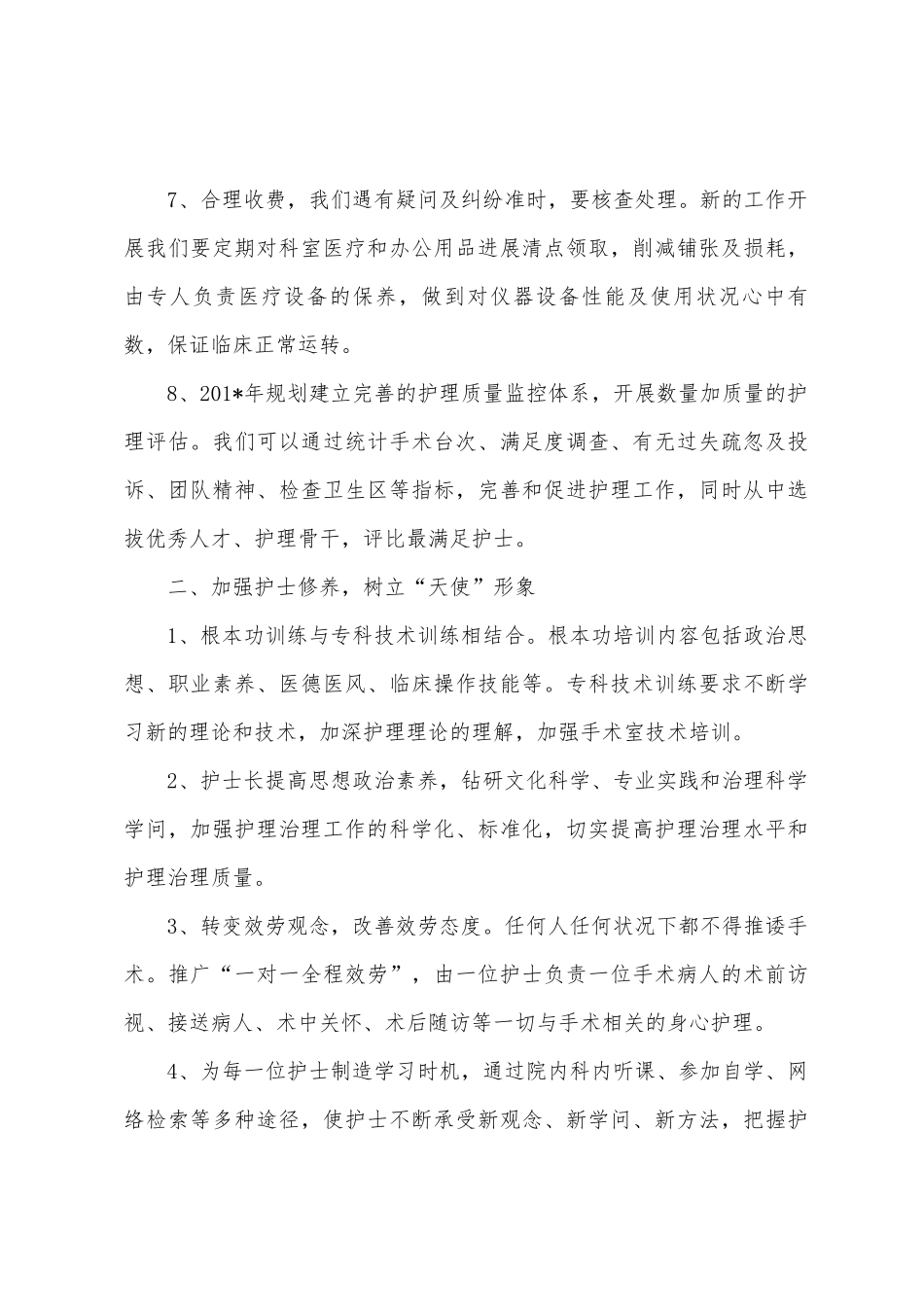 7、合理收费，我们遇有疑问及纠纷准时，要核查处理。新的工作开展我们要定期对科室医疗和办公用品进展清点领取，削减铺张及损耗，由专人负责医疗设备的保养，做到对仪器设备性能及使用状况心中有数，保证临床正常运转。

8、201*年规划建立完善的护理质量监控体系，开展数量加质量的护理评估。我们可以通过统计手术台次、满足度调查、有无过失疏忽及投诉、团队精神、检查卫生区等指标，完善和促进护理工作，同时从中选拔优秀人才、护理骨干，评比最满足护士。

二、加强护士修养，树立“天使”形象

1、根本功训练与专科技术训练相结合。根本功培训内容包括政治思想、职业素养、医德医风、临床操作技能等。专科技术训练要求不断学习新的理论和技术，加深护理理论的理解，加强手术室技术培训。

2、护士长提高思想政治素养，钻研文化科学、专业实践和治理科学学问，加强护理治理工作的科学化、标准化，切实提高护理治理水平和护理治理质量。

3、转变效劳观念，改善效劳态度。任何人任何状况下都不得推诿手术。推广“一对一全程效劳”，由一位护士负责一位手术病人的术前访视、接送病人、术中关怀、术后随访等一切与手术相关的身心护理。

4、为每一位护士制造学习时机，通过院内科内听课、参加自学、网络检索等多种途径，使护士不断承受新观念、新学问、新方法，把握护